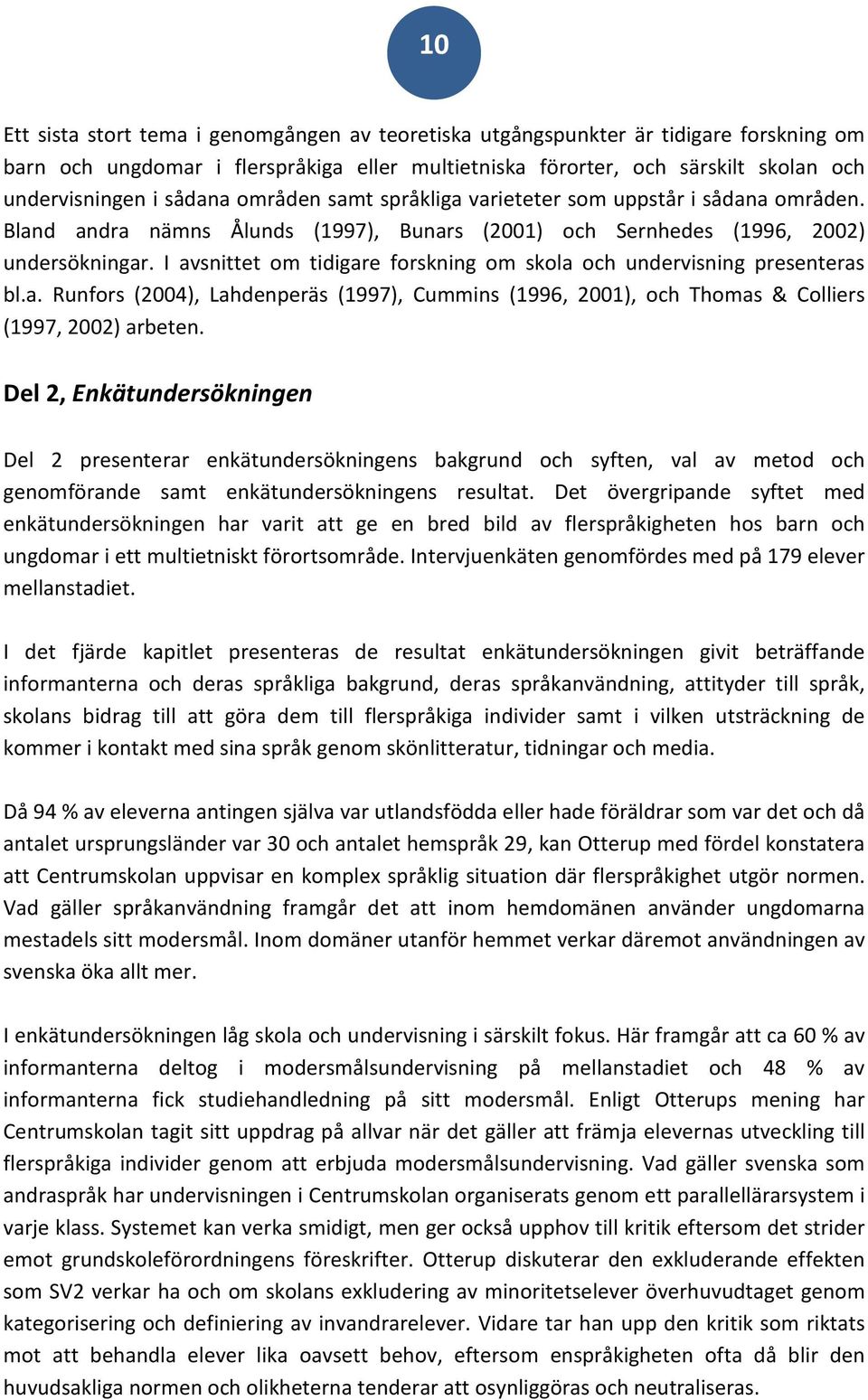 10

Ett sista stort tema i genomgången av teoretiska utgångspunkter är tidigare forskning om barn och ungdomar i flerspråkiga eller multietniska förorter, och särskilt skolan och undervisningen i sådana områden samt språkliga varieteter som uppstår i sådana områden. Bland andra nämns Ålunds (1997), Bunars (2001) och Sernhedes (1996, 2002) undersökningar. I avsnittet om tidigare forskning om skola och undervisning presenteras bl.a. Runfors (2004), Lahdenperäs (1997), Cummins (1996, 2001), och Thomas & Colliers (1997, 2002) arbeten.

Del 2, Enkätundersökningen

Del 2 presenterar enkätundersökningens bakgrund och syften, val av metod och genomförande samt enkätundersökningens resultat. Det övergripande syftet med enkätundersökningen har varit att ge en bred bild av flerspråkigheten hos barn och ungdomar i ett multietniskt förortsområde. Intervjuenkäten genomfördes med på 179 elever mellanstadiet.

I det fjärde kapitlet presenteras de resultat enkätundersökningen givit beträffande informanterna och deras språkliga bakgrund, deras språkanvändning, attityder till språk, skolans bidrag till att göra dem till flerspråkiga individer samt i vilken utsträckning de kommer i kontakt med sina språk genom skönlitteratur, tidningar och media.

Då 94 % av eleverna antingen själva var utlandsfödda eller hade föräldrar som var det och då antalet ursprungsländer var 30 och antalet hemspråk 29, kan Otterup med fördel konstatera att Centrumskolan uppvisar en komplex språklig situation där flerspråkighet utgör normen. Vad gäller språkanvändning framgår det att inom hemdomänen använder ungdomarna mestadels sitt modersmål. Inom domäner utanför hemmet verkar däremot användningen av svenska öka allt mer.

I enkätundersökningen låg skola och undervisning i särskilt fokus. Här framgår att ca 60 % av informanterna deltog i modersmålsundervisning på mellanstadiet och 48 % av informanterna fick studiehandledning på sitt modersmål. Enligt Otterups mening har Centrumskolan tagit sitt uppdrag på allvar när det gäller att främja elevernas utveckling till flerspråkiga individer genom att erbjuda modersmålsundervisning. Vad gäller svenska som andraspråk har undervisningen i Centrumskolan organiserats genom ett parallellärarsystem i varje klass. Systemet kan verka smidigt, men ger också upphov till kritik eftersom det strider emot grundskoleförordningens föreskrifter. Otterup diskuterar den exkluderande effekten som SV2 verkar ha och om skolans exkludering av minoritetselever överhuvudtaget genom kategorisering och definiering av invandrarelever. Vidare tar han upp den kritik som riktats mot att behandla elever lika oavsett behov, eftersom enspråkigheten ofta då blir den huvudsakliga normen och olikheterna tenderar att osynliggöras och neutraliseras.